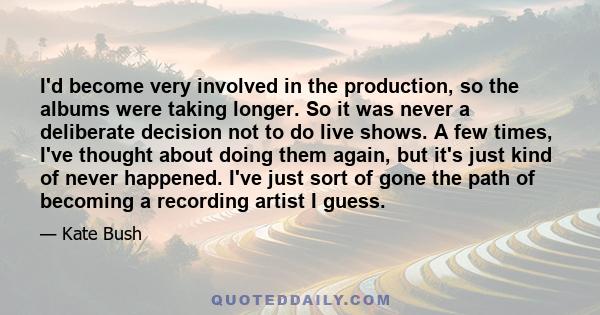 I'd become very involved in the production, so the albums were taking longer. So it was never a deliberate decision not to do live shows. A few times, I've thought about doing them again, but it's just kind of never happened. I've just sort of gone the path of becoming a recording artist I guess.

— Kate Bush

QUOTEDDAILY.COM